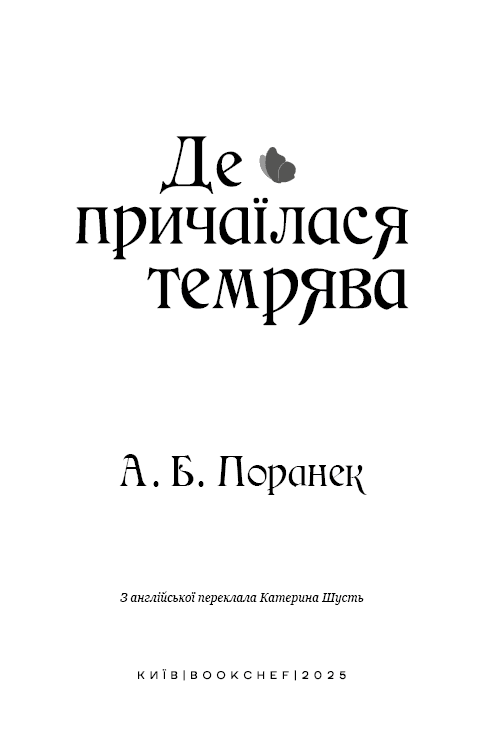 Де причаїлася темрява

А. Б. Поранек

З англійської переклала Катерина Шусть

КИЇВ | BOOKCHEF | 2025